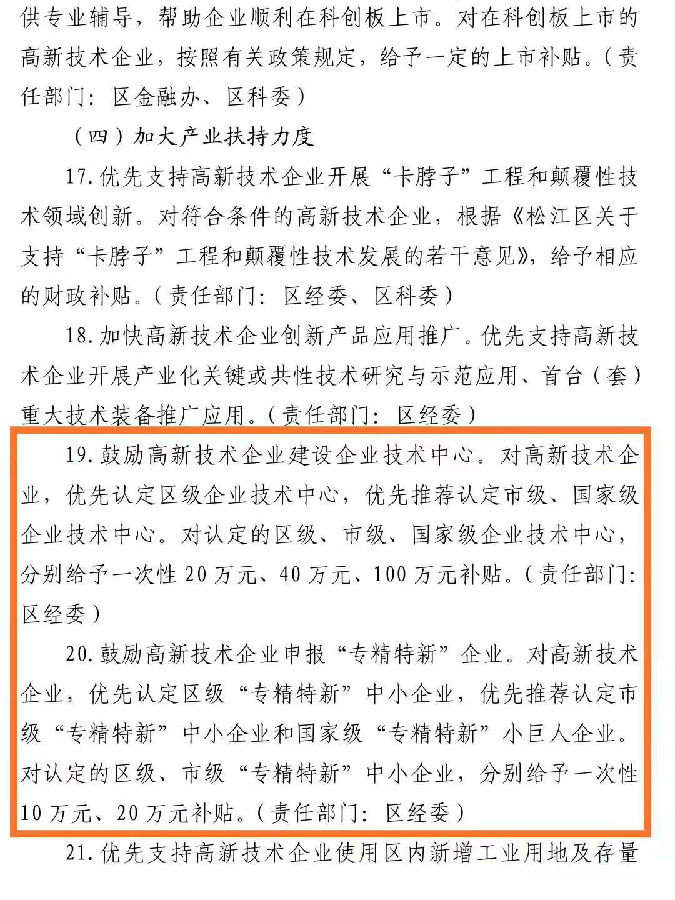 供专业辅导，帮助企业顺利在科创板上市。对在科创板上市的高新技术企业，按照有关政策规定，给予一定的上市补贴。（责任部门：区金融办、区科委）

（四）加大产业扶持力度

17. 优先支持高新技术企业开展“卡脖子”工程和颠覆性技术领域创新。对符合条件的高新技术企业，根据《松江区关于支持“卡脖子”工程和颠覆性技术发展的若干意见》，给予相应的财政补贴。（责任部门：区经委、区科委）

18. 加快高新技术企业创新产品应用推广。优先支持高新技术企业开展产业化关键或共性技术研究与示范应用、首台（套）重大技术装备推广应用。（责任部门：区经委）

19. 鼓励高新技术企业建设企业技术中心。对高新技术企业，优先认定区级企业技术中心，优先推荐认定市级、国家级企业技术中心。对认定的区级、市级、国家级企业技术中心，分别给予一次性 20 万元、40 万元、100 万元补贴。（责任部门：区经委）

20. 鼓励高新技术企业申报“专精特新”企业。对高新技术企业，优先认定区级“专精特新”中小企业，优先推荐认定市级“专精特新”中小企业和国家级“专精特新”小巨人企业。对认定的区级、市级“专精特新”中小企业，分别给予一次性 10 万元、20 万元补贴。（责任部门：区经委）

21. 优先支持高新技术企业使用区内新增工业用地及存量